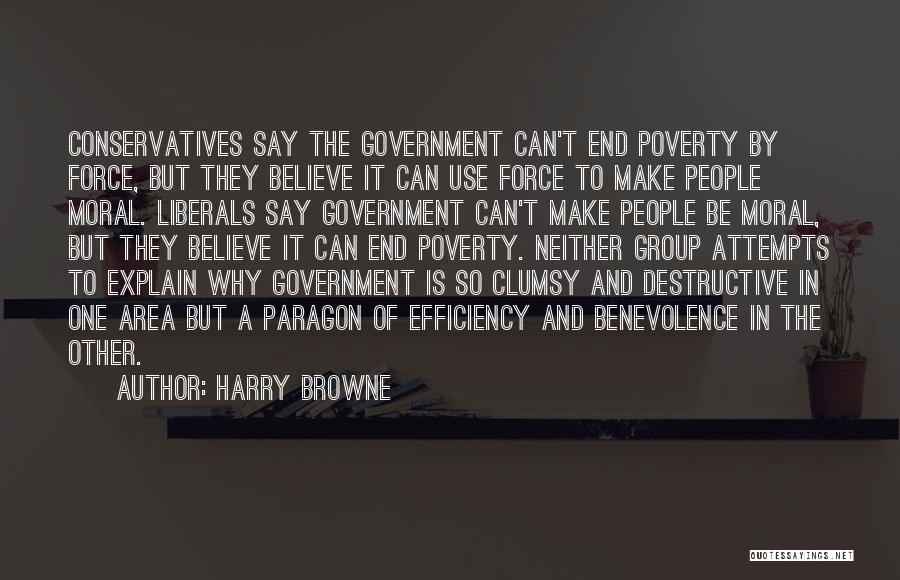 CONSERVATIVES SAY THE GOVERNMENT CAN'T END POVERTY BY FORCE, BUT THEY BELIEVE IT CAN USE FORCE TO MAKE PEOPLE MORAL. LIBERALS SAY GOVERNMENT CAN'T MAKE PEOPLE BE MORAL, BUT THEY BELIEVE IT CAN END POVERTY. NEITHER GROUP ATTEMPTS TO EXPLAIN WHY GOVERNMENT IS SO CLUMSY AND DESTRUCTIVE IN ONE AREA BUT A PARAGON OF EFFICIENCY AND BENEVOLENCE IN THE OTHER.

AUTHOR: HARRY BROWNE

QUOTESSAYINGS.NET